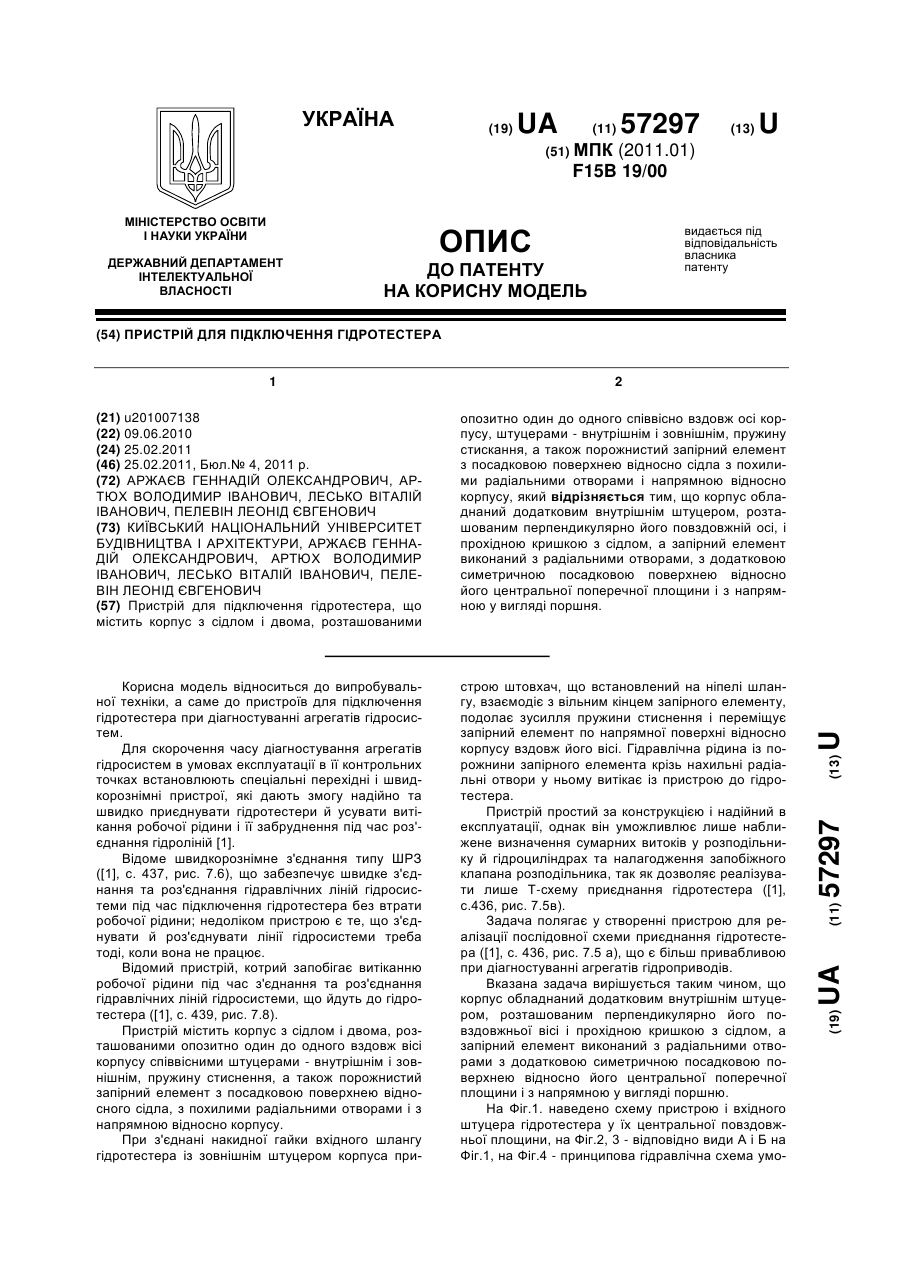 УКРАЇНА

(19) UA (11) 57297 (13) U

(51) МПК (2011.01)
F15B 19/00

МІНІСТЕРСТВО ОСВІТИ І НАУКИ УКРАЇНИ

ДЕРЖАВНИЙ ДЕПАРТАМЕНТ ІНТЕЛЕКТУАЛЬНОЇ ВЛАСНОСТІ

ОПИС
ДО ПАТЕНТУ
НА КОРИСНУ МОДЕЛЬ

видається під відповідальність власника патенту

(54) ПРИСТРІЙ ДЛЯ ПІДКЛЮЧЕННЯ ГІДРОТЕСТЕРА

1

(21) u201007138
(22) 09.06.2010
(24) 25.02.2011
(46) 25.02.2011, Бюл.№ 4, 2011 р.
(72) АРЖАЄВ ГЕННАДІЙ ОЛЕКСАНДРОВИЧ, АРТЮХ ВОЛОДИМИР ІВАНОВИЧ, ЛЕСЬКО ВІТАЛІЙ ІВАНОВИЧ, ПЕЛЕВІН ЛЕОНІД ЄВГЕНОВИЧ
(73) КИЇВСЬКИЙ НАЦІОНАЛЬНИЙ УНІВЕРСИТЕТ БУДІВНИЦТВА І АРХІТЕКТУРИ, АРЖАЄВ ГЕННАДІЙ ОЛЕКСАНДРОВИЧ, АРТЮХ ВОЛОДИМИР ІВАНОВИЧ, ЛЕСЬКО ВІТАЛІЙ ІВАНОВИЧ, ПЕЛЕВІН ЛЕОНІД ЄВГЕНОВИЧ
(57) Пристрій для підключення гідротестера, що містить корпус з сідлом і двома, розташованими

2

опозитно один до одного співвісно вздовж осі корпусу, штуцерами - внутрішнім і зовнішнім, пружину стискання, а також порожнистий запірний елемент з посадковою поверхнею відносно сідла з похилими радіальними отворами і напрямною відносно корпусу, який відрізняється тим, що корпус обладнаний додатковим внутрішнім штуцером, розташованим перпендикулярно його повздовжній осі, і прохідною кришкою з сідлом, а запірний елемент виконаний з радіальними отворами, з додатковою симетричною посадковою поверхнею відносно його центральної поперечної площини і з напрямною у вигляді поршня.

Корисна модель відноситься до випробувальної техніки, а саме до пристроїв для підключення гідротестера при діагностуванні агрегатів гідросистем.

Для скорочення часу діагностування агрегатів гідросистем в умовах експлуатації в її контрольних точках встановлюють спеціальні перехідні і швидкорознімні пристрої, які дають змогу надійно та швидко приєднувати гідротестери й усувати витікання робочої рідини і її забруднення під час роз'єднання гідроліній [1].

Відоме швидкорознімне з'єднання типу ШРЗ ([1], с. 437, рис. 7.6), що забезпечує швидке з'єднання та роз'єднання гідравлічних ліній гідросистеми під час підключення гідротестера без втрати робочої рідини; недоліком пристрою є те, що з'єднувати й роз'єднувати лінії гідросистеми треба тоді, коли вона не працює.

Відомий пристрій, котрий запобігає витіканню робочої рідини під час з'єднання та роз'єднання гідравлічних ліній гідросистеми, що йдуть до гідротестера ([1], с. 439, рис. 7.8).

Пристрій містить корпус з сідлом і двома, розташованими опозитно один до одного вздовж вісі корпусу співвісними штуцерами - внутрішнім і зовнішнім, пружину стиснення, а також порожнистий запірний елемент з посадковою поверхнею відносного сідла, з похилими радіальними отворами і з напрямною відносно корпусу.

При з'єднані накидної гайки вхідного шлангу гідротестера із зовнішнім штуцером корпуса пристрою штовхач, що встановлений на ніпелі шлангу, взаємодіє з вільним кінцем запірного елементу, подолає зусилля пружини стиснення і переміщує запірний елемент по напрямної поверхні відносно корпусу вздовж його вісі. Гідравлічна рідина із порожнини запірного елемента крізь нахильні радіальні отвори у ньому витікає із пристрою до гідротестера.

Пристрій простий за конструкцією і надійний в експлуатації, однак він уможливлює лише наближене визначення сумарних витоків у розподільнику й гідроциліндрах та налагодження запобіжного клапана розподільника, так як дозволяє реалізувати лише Т-схему приєднання гідротестера ([1], с.436, рис. 7.5в).

Задача полягає у створенні пристрою для реалізації послідовної схеми приєднання гідротестера ([1], с. 436, рис. 7.5 а), що є більш привабливою при діагностуванні агрегатів гідроприводів.

Вказана задача вирішується таким чином, що корпус обладнаний додатковим внутрішнім штуцером, розташованим перпендикулярно його повздовжньої вісі і прохідною кришкою з сідлом, а запірний елемент виконаний з радіальними отворами з додатковою симетричною посадковою поверхнею відносно його центральної поперечної площини і з напрямною у вигляді поршню.

На Фіг.1. наведено схему пристрою і вхідного штуцера гідротестера у їх центральної повздовжньої площини, на Фіг.2, 3 - відповідно види А і Б на Фіг.1, на Фіг.4 - принципова гідравлічна схема умо-

(19) UA (11) 57297 (13) U